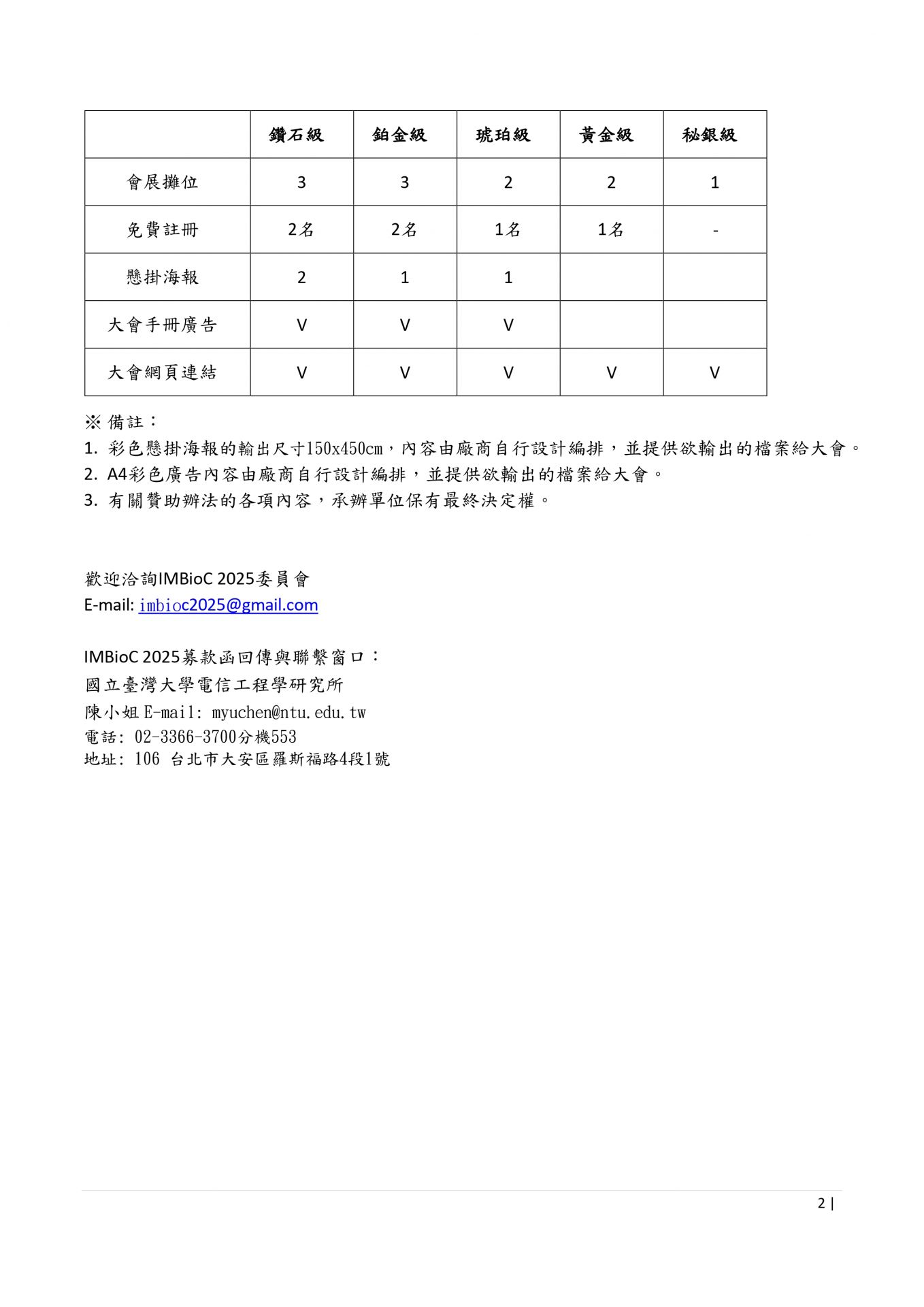 | | 鑽石級 | 鉑金級 | 琥珀級 | 黃金級 | 秘銀級 |
|---|---|---|---|---|---|
| 會展攤位 | 3 | 3 | 2 | 2 | 1 |
| 免費註冊 | 2名 | 2名 | 1名 | 1名 | - |
| 懸掛海報 | 2 | 1 | 1 | | |
| 大會手冊廣告 | V | V | V | | |
| 大會網頁連結 | V | V | V | V | V |

※ 備註：
1. 彩色懸掛海報的輸出尺寸150x450cm，內容由廠商自行設計編排，並提供欲輸出的檔案給大會。
2. A4彩色廣告內容由廠商自行設計編排，並提供欲輸出的檔案給大會。
3. 有關贊助辦法的各項內容，承辦單位保有最終決定權。

歡迎洽詢IMBioC 2025委員會
E-mail: imbioc2025@gmail.com

IMBioC 2025募款函回傳與聯繫窗口：
國立臺灣大學電信工程學研究所
陳小姐 E-mail: myuchen@ntu.edu.tw
電話: 02-3366-3700分機553
地址: 106 台北市大安區羅斯福路4段1號

2 |